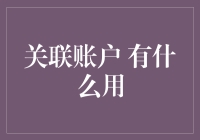 关联账户 有什么用